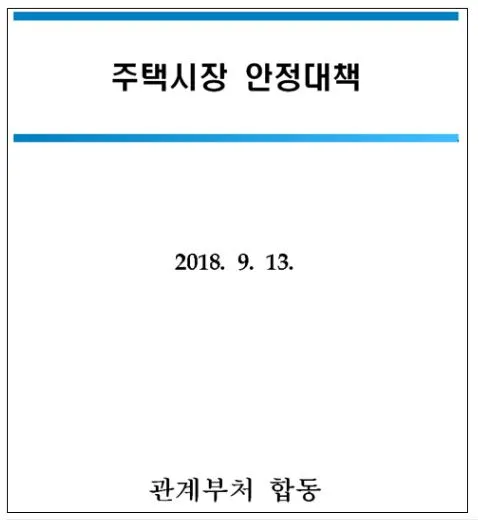 주택시장 안정대책

2018. 9. 13.

관계부처 합동